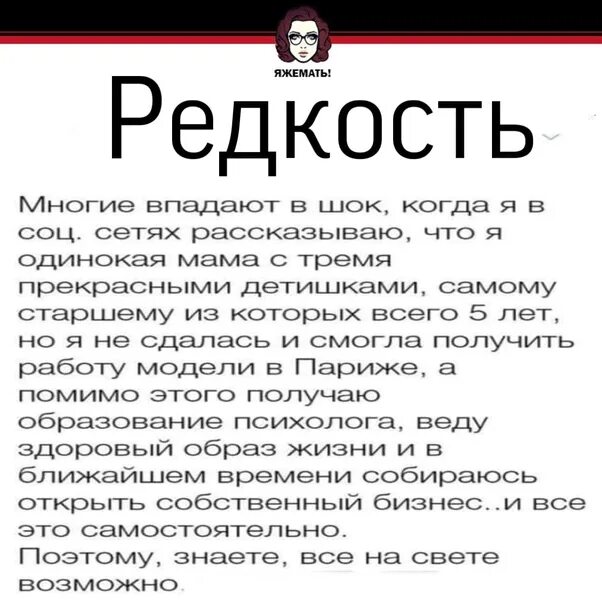 ЯЖЕМАТЬ!

Редкость

Многие впадают в шок, когда я в соц. сетях рассказываю, что я одинокая мама с тремя прекрасными детишками, самому старшему из которых всего 5 лет, но я не сдалась и смогла получить работу модели в Париже, а помимо этого получаю образование психолога, веду здоровый образ жизни и в ближайшем времени собираюсь открыть собственный бизнес..и все это самостоятельно.
Поэтому, знаете, все на свете возможно.